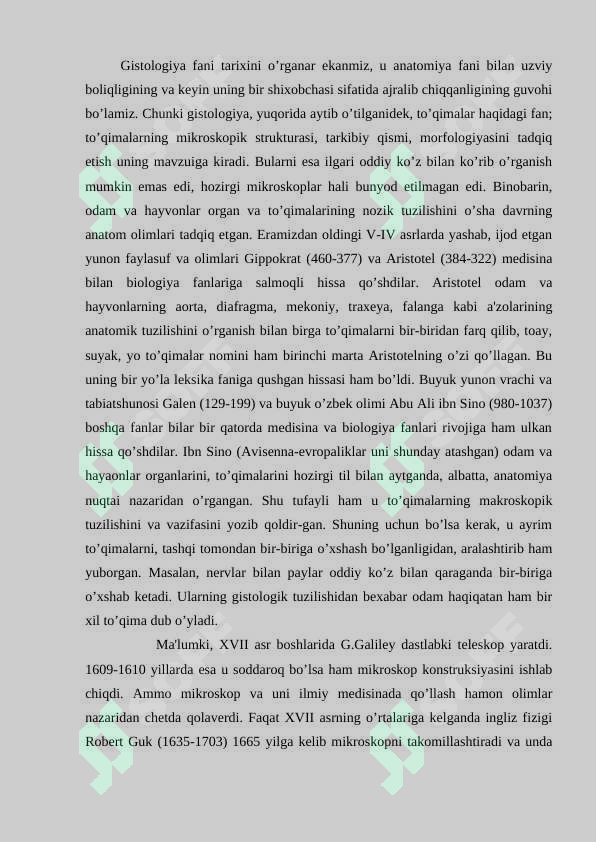 Gistologiya fani tarixini o’rganar ekanmiz, u anatomiya fani bilan uzviy boliqligining va keyin uning bir shixobchasi sifatida ajralib chiqqanligining guvohi bo’lamiz. Chunki gistologiya, yuqorida aytib o’tilganidek, to’qimalar haqidagi fan; to’qimalarning mikroskopik strukturasi, tarkibiy qismi, morfologiyasini tadqiq etish uning mavzuiga kiradi. Bularni esa ilgari oddiy ko’z bilan ko’rib o’rganish mumkin emas edi, hozirgi mikroskoplar hali bunyod etilmagan edi. Binobarin, odam va hayvonlar organ va to’qimalarining nozik tuzilishini o’sha davrning anatom olimlari tadqiq etgan. Eramizdan oldingi V-IV asrlarda yashab, ijod etgan yunon faylasuf va olimlari Gippokrat (460-377) va Aristotel (384-322) medisina bilan biologiya fanlariga salmoqli hissa qo’shdilar. Aristotel odam va hayvonlarning aorta, diafragma, mekoniy, traxeya, falanga kabi a'zolarining anatomik tuzilishini o’rganish bilan birga to’qimalarni bir-biridan farq qilib, toay, suyak, yo to’qimalar nomini ham birinchi marta Aristotelning o’zi qo’llagan. Bu uning bir yo’la leksika faniga qushgan hissasi ham bo’ldi. Buyuk yunon vrachi va tabiatshunosi Galen (129-199) va buyuk o’zbek olimi Abu Ali ibn Sino (980-1037) boshqa fanlar bilar bir qatorda medisina va biologiya fanlari rivojiga ham ulkan hissa qo’shdilar. Ibn Sino (Avisenna-evropaliklar uni shunday atashgan) odam va hayaonlar organlarini, to’qimalarini hozirgi til bilan aytganda, albatta, anatomiya nuqtai nazaridan o’rgangan. Shu tufayli ham u to’qimalarning makroskopik tuzilishini va vazifasini yozib qoldir-gan. Shuning uchun bo’lsa kerak, u ayrim to’qimalarni, tashqi tomondan bir-biriga o’xshash bo’lganligidan, aralashtirib ham yuborgan. Masalan, nervlar bilan paylar oddiy ko’z bilan qaraganda bir-biriga o’xshab ketadi. Ularning gistologik tuzilishidan bexabar odam haqiqatan ham bir xil to’qima dub o’yladi.

Ma'lumki, XVII asr boshlarida G.Galiley dastlabki teleskop yaratdi. 1609-1610 yillarda esa u soddaroq bo’lsa ham mikroskop konstruksiyasini ishlab chiqdi. Ammo mikroskop va uni ilmiy medisinada qo’llash hamon olimlar nazaridan chetda qolaverdi. Faqat XVII asrning o’rtalariga kelganda ingliz fizigi Robert Guk (1635-1703) 1665 yilga kelib mikroskopni takomillashtiradi va unda